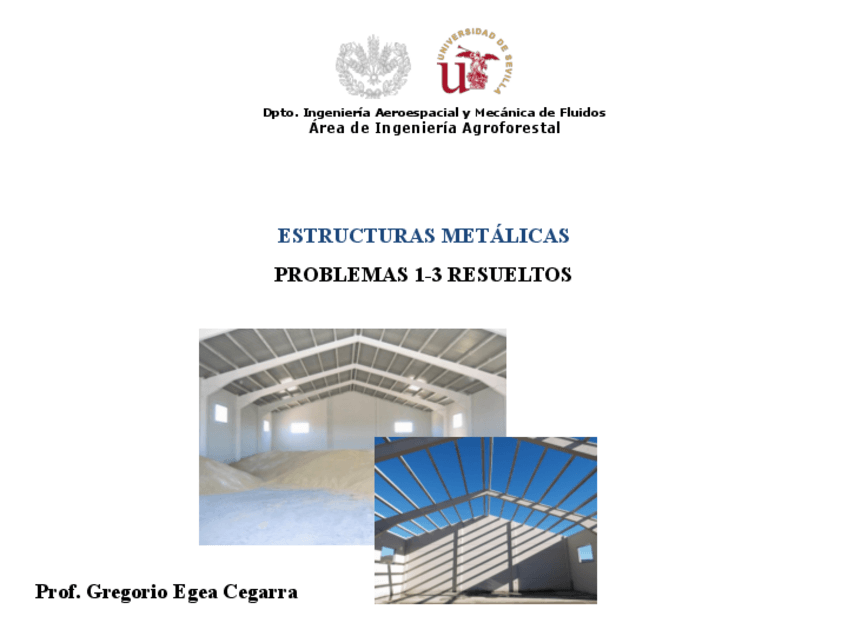 UNIVERSIDAD DE SEVILLA

Dpto. Ingeniería Aeroespacial y Mecánica de Fluidos
Área de Ingeniería Agroforestal

ESTRUCTURAS METÁLICAS

PROBLEMAS 1-3 RESUELTOS

Prof. Gregorio Egea Cegarra